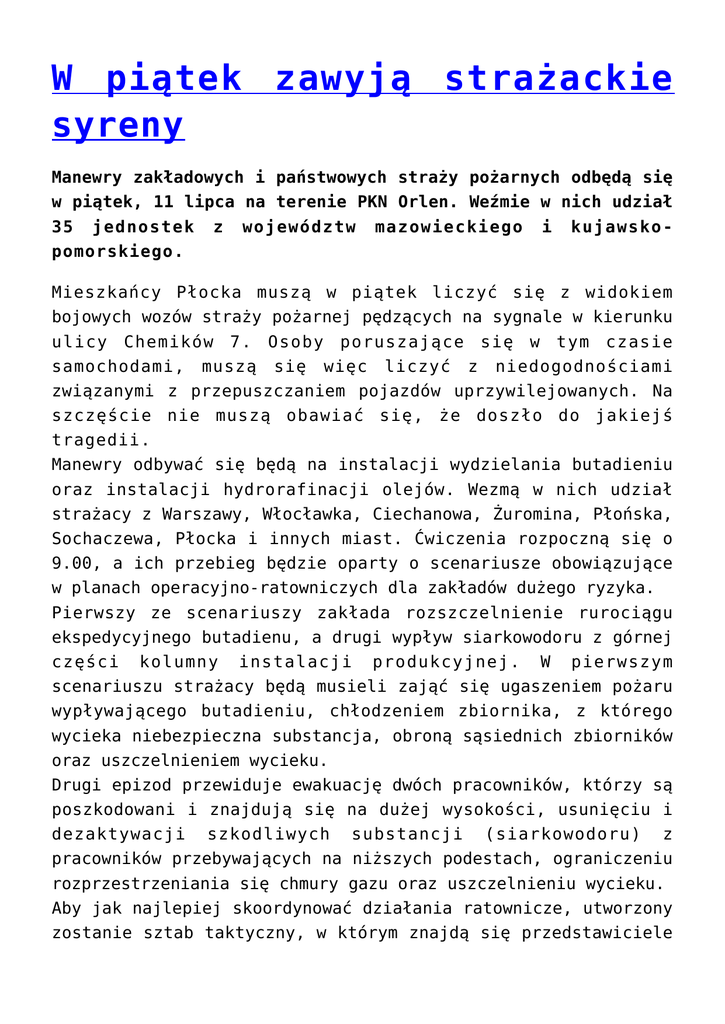 W piątek zawyją strażackie syreny

Manewry zakładowych i państwowych straży pożarnych odbędą się w piątek, 11 lipca na terenie PKN Orlen. Weźmie w nich udział 35 jednostek z województw mazowieckiego i kujawsko-pomorskiego.

Mieszkańcy Płocka muszą w piątek liczyć się z widokiem bojowych wozów straży pożarnej pędzących na sygnale w kierunku ulicy Chemików 7. Osoby poruszające się w tym czasie samochodami, muszą się więc liczyć z niedogodnościami związanymi z przepuszczaniem pojazdów uprzywilejowanych. Na szczęście nie muszą obawiać się, że doszło do jakiejś tragedii.
Manewry odbywać się będą na instalacji wydzielania butadieniu oraz instalacji hydrorafinacji olejów. Wezmą w nich udział strażacy z Warszawy, Włocławka, Ciechanowa, Żuromina, Płońska, Sochaczewa, Płocka i innych miast. Ćwiczenia rozpoczną się o 9.00, a ich przebieg będzie oparty o scenariusze obowiązujące w planach operacyjno-ratowniczych dla zakładów dużego ryzyka.
Pierwszy ze scenariuszy zakłada rozszczelnienie rurociągu ekspedycyjnego butadienu, a drugi wypływ siarkowodoru z górnej części kolumny instalacji produkcyjnej. W pierwszym scenariuszu strażacy będą musieli zająć się ugaszeniem pożaru wypływającego butadieniu, chłodzeniem zbiornika, z którego wycieka niebezpieczna substancja, obroną sąsiednich zbiorników oraz uszczelnieniem wycieku.
Drugi epizod przewiduje ewakuację dwóch pracowników, którzy są poszkodowani i znajdują się na dużej wysokości, usunięciu i dezaktywacji szkodliwych substancji (siarkowodoru) z pracowników przebywających na niższych podestach, ograniczeniu rozprzestrzeniania się chmury gazu oraz uszczelnieniu wycieku.
Aby jak najlepiej skoordynować działania ratownicze, utworzony zostanie sztab taktyczny, w którym znajdą się przedstawiciele